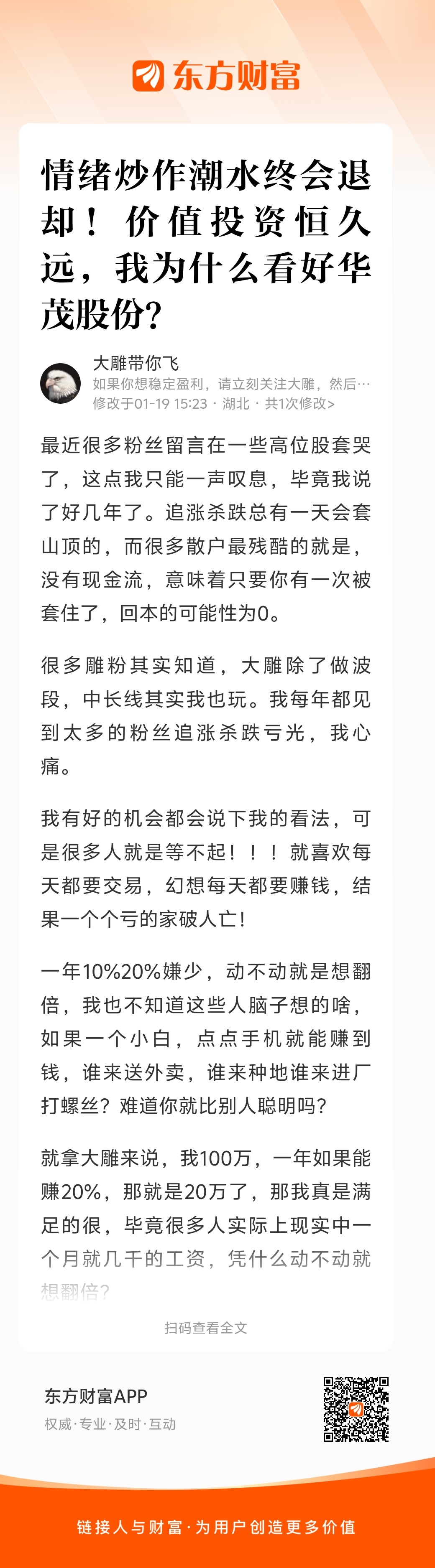 东方财富

情绪炒作潮水终会退却！价值投资恒久远，我为什么看好华茂股份？

大雕带你飞
如果你想稳定盈利，请立刻关注大雕，然后…
修改于01-19 15:23 · 湖北 · 共1次修改>

最近很多粉丝留言在一些高位股套哭了，这点我只能一声叹息，毕竟我说了好几年了。追涨杀跌总有一天会套山顶的，而很多散户最残酷的就是，没有现金流，意味着只要你有一次被套住了，回本的可能性为0。

很多雕粉其实知道，大雕除了做波段，中长线其实我也玩。我每年都见到太多的粉丝追涨杀跌亏光，我心痛。

我有好的机会都会说下我的看法，可是很多人就是等不起！！！就喜欢每天都要交易，幻想每天都要赚钱，结果一个个亏的家破人亡！

一年10%20%嫌少，动不动就是想翻倍，我也不知道这些人脑子想的啥，如果一个小白，点点手机就能赚到钱，谁来送外卖，谁来种地谁来进厂打螺丝？难道你就比别人聪明吗？

就拿大雕来说，我100万，一年如果能赚20%，那就是20万了，那我真是满足的很，毕竟很多人实际上现实中一个月就几千的工资，凭什么动不动就想翻倍？

扫码查看全文

东方财富APP
权威·专业·及时·互动

链接人与财富·为用户创造更多价值